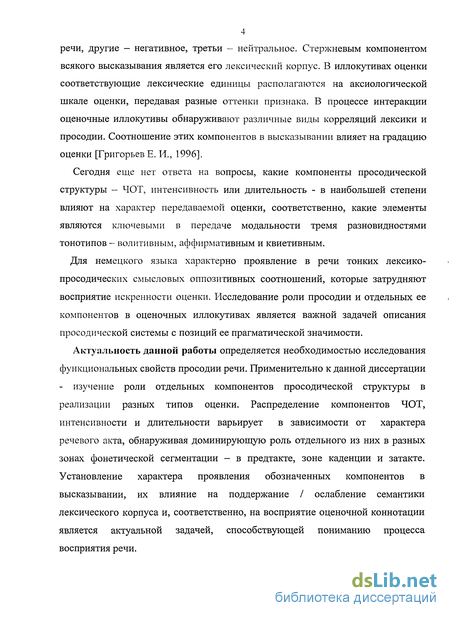 4

речи, другие – негативное, третьи – нейтральное. Стержневым компонентом всякого высказывания является его лексический корпус. В иллокутивах оценки соответствующие лексические единицы располагаются на аксиологической шкале оценки, передавая разные оттенки признака. В процессе интеракции оценочные иллокутивы обнаруживают различные виды корреляций лексики и просодии. Соотношение этих компонентов в высказывании влияет на градацию оценки [Григорьев Е. И., 1996].

Сегодня еще нет ответа на вопросы, какие компоненты просодической структуры – ЧОТ, интенсивность или длительность - в наибольшей степени влияют на характер передаваемой оценки, соответственно, какие элементы являются ключевыми в передаче модальности тремя разновидностями тонотипов – волитивным, аффирмативным и квиетивным.

Для немецкого языка характерно проявление в речи тонких лексико-просодических смысловых оппозитивных соотношений, которые затрудняют восприятие искренности оценки. Исследование роли просодии и отдельных ее компонентов в оценочных иллокутивах является важной задачей описания просодической системы с позиций ее прагматической значимости.

Актуальность данной работы определяется необходимостью исследования функциональных свойств просодии речи. Применительно к данной диссертации - изучение роли отдельных компонентов просодической структуры в реализации разных типов оценки. Распределение компонентов ЧОТ, интенсивности и длительности варьирует в зависимости от характера речевого акта, обнаруживая доминирующую роль отдельного из них в разных зонах фонетической сегментации – в предтакте, зоне каденции и затакте. Установление характера проявления обозначенных компонентов в высказывании, их влияние на поддержание / ослабление семантики лексического корпуса и, соответственно, на восприятие оценочной коннотации является актуальной задачей, способствующей пониманию процесса восприятия речи.

dsLib.net
библиотека диссертаций